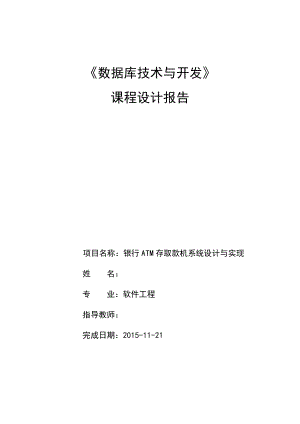 《数据库技术与开发》

课程设计报告

项目名称：银行ATM存取款机系统设计与实现

姓　　名：

专　　业：软件工程

指导教师：

完成日期：2015-11-21